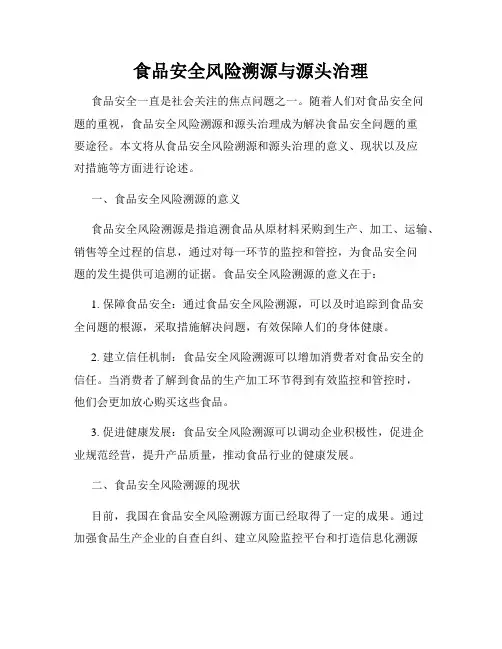 食品安全风险溯源与源头治理

食品安全一直是社会关注的焦点问题之一。随着人们对食品安全问题的重视，食品安全风险溯源和源头治理成为解决食品安全问题的重要途径。本文将从食品安全风险溯源和源头治理的意义、现状以及应对措施等方面进行论述。

一、食品安全风险溯源的意义

食品安全风险溯源是指追溯食品从原材料采购到生产、加工、运输、销售等全过程的信息，通过对每一环节的监控和管控，为食品安全问题的发生提供可追溯的证据。食品安全风险溯源的意义在于：

1. 保障食品安全：通过食品安全风险溯源，可以及时追踪到食品安全问题的根源，采取措施解决问题，有效保障人们的身体健康。

2. 建立信任机制：食品安全风险溯源可以增加消费者对食品安全的信任。当消费者了解到食品的生产加工环节得到有效监控和管控时，他们会更加放心购买这些食品。

3. 促进健康发展：食品安全风险溯源可以调动企业积极性，促进企业规范经营，提升产品质量，推动食品行业的健康发展。

二、食品安全风险溯源的现状

目前，我国在食品安全风险溯源方面已经取得了一定的成果。通过加强食品生产企业的自查自纠、建立风险监控平台和打造信息化溯源